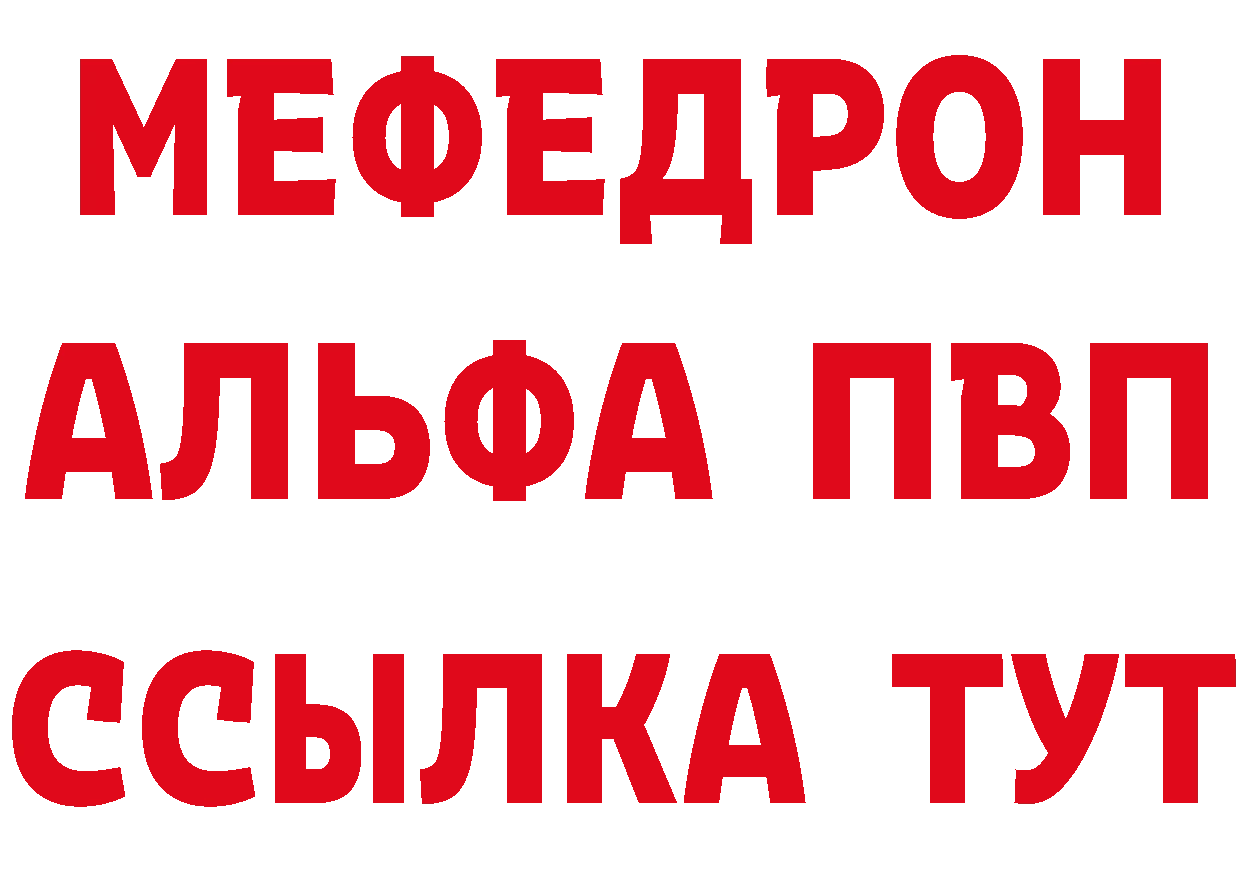 МЕФЕДРОН
АЛЬФА ПВП
ССЫЛКА ТУТ